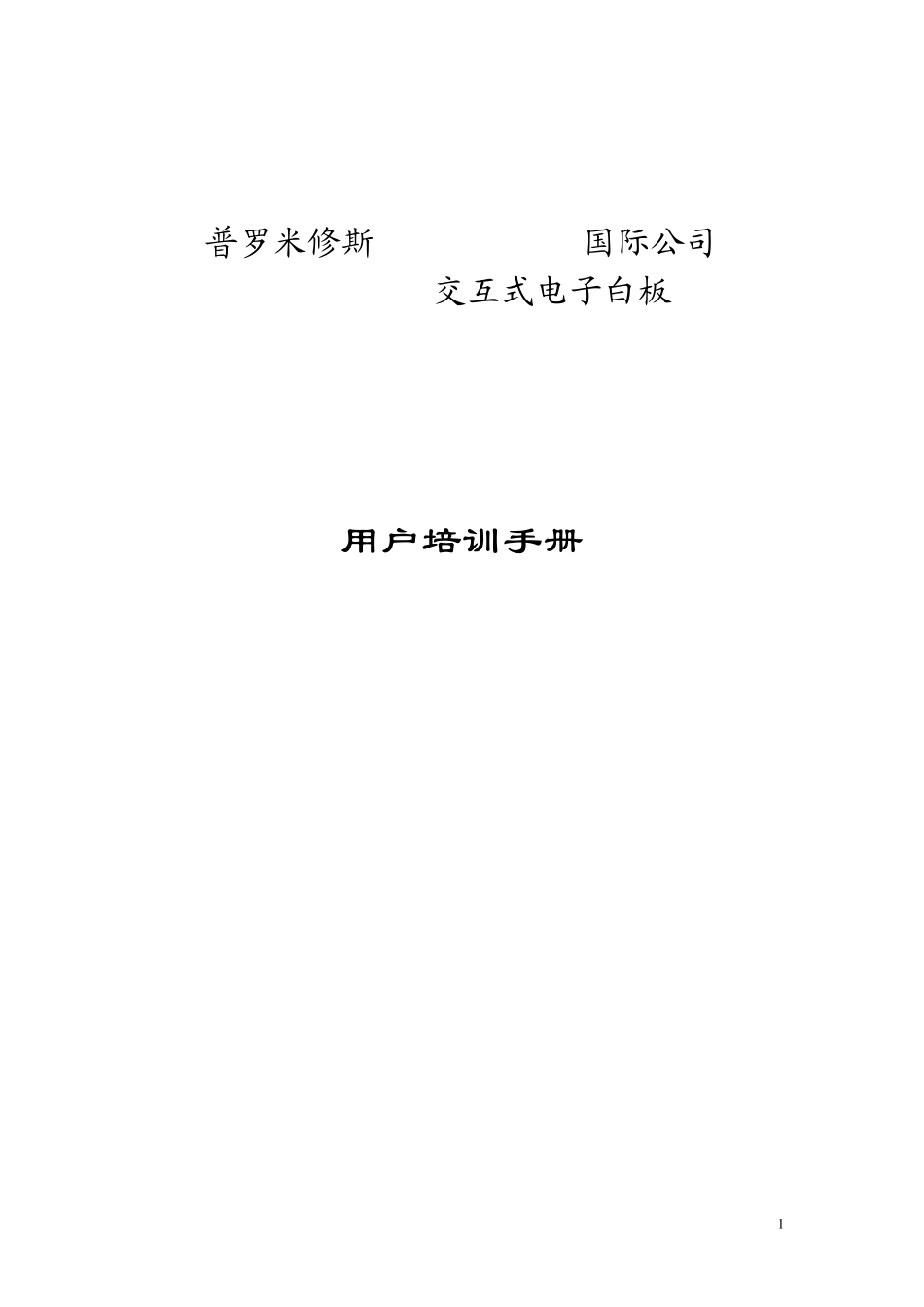 普罗米修斯　　　　　国际公司
交互式电子白板

用户培训手册

1